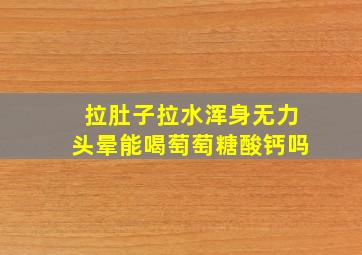 拉肚子拉水浑身无力
头晕能喝萄萄糖酸钙吗